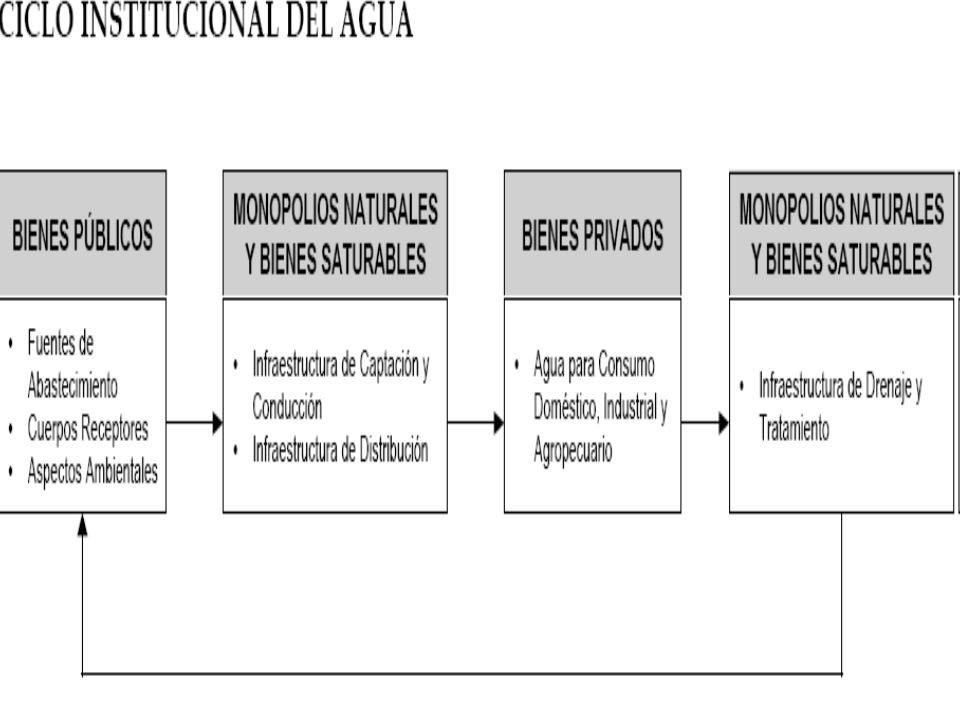 CICLO INSTITUCIONAL DEL AGUA

BIENES PÚBLICOS

• Fuentes de Abastecimiento
• Cuerpos Receptores
• Aspectos Ambientales

MONOPOLIOS NATURALES Y BIENES SATURABLES

• Infraestructura de Captación y Conducción
• Infraestructura de Distribución

BIENES PRIVADOS

• Agua para Consumo Doméstico, Industrial y Agropecuario

MONOPOLIOS NATURALES Y BIENES SATURABLES

• Infraestructura de Drenaje y Tratamiento